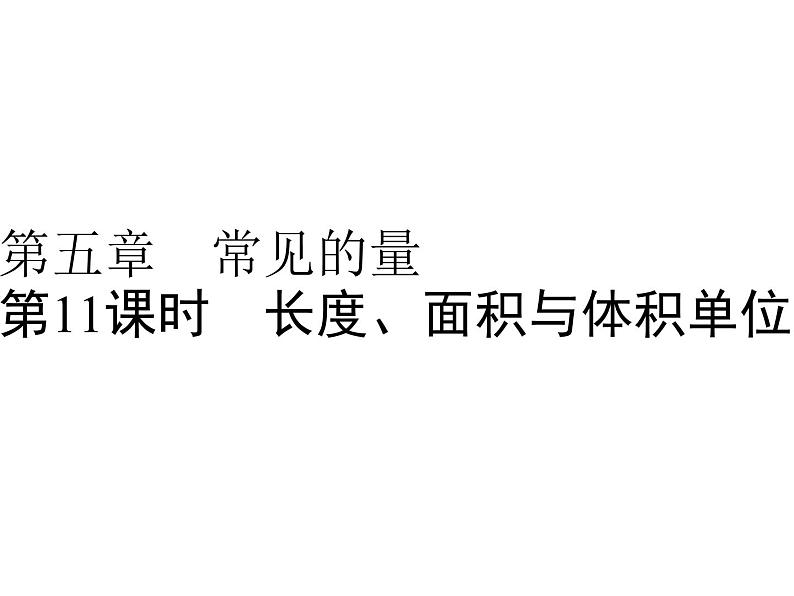 第五章　常见的量
第11课时　长度、面积与体积单位